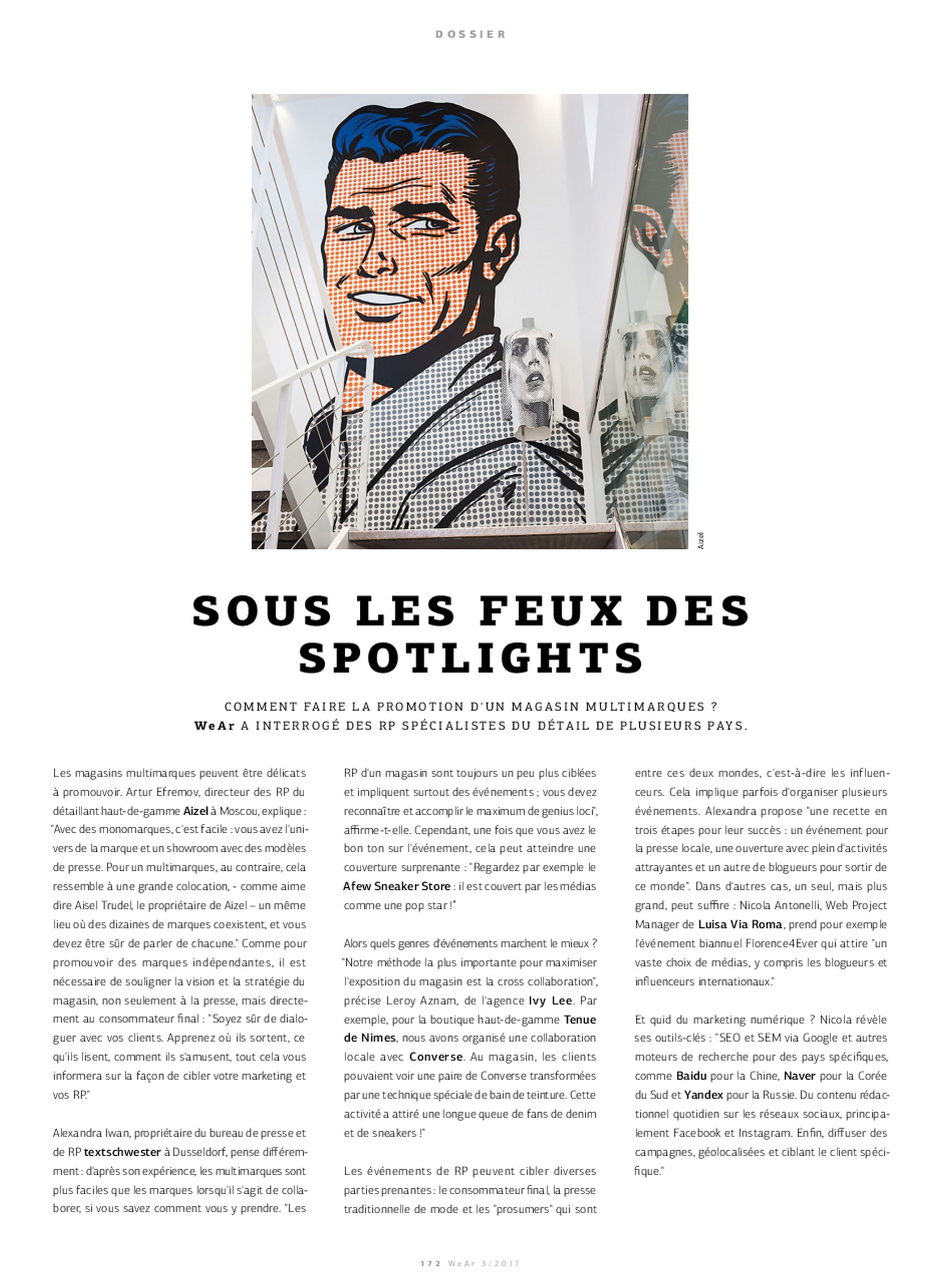 DOSSIER

Aizel

SOUS LES FEUX DES SPOTLIGHTS

COMMENT FAIRE LA PROMOTION D'UN MAGASIN MULTIMARQUES ? WeAr A INTERROGÉ DES RP SPÉCIALISTES DU DÉTAIL DE PLUSIEURS PAYS.

Les magasins multimarques peuvent être délicats à promouvoir. Artur Efremov, directeur des RP du détaillant haut-de-gamme Aizel à Moscou, explique : "Avec des monomarques, c'est facile : vous avez l'univers de la marque et un showroom avec des modèles de presse. Pour un multimarques, au contraire, cela ressemble à une grande colocation, - comme aime dire Aisel Trudel, le propriétaire de Aizel – un même lieu où des dizaines de marques coexistent, et vous devez être sûr de parler de chacune." Comme pour promouvoir des marques indépendantes, il est nécessaire de souligner la vision et la stratégie du magasin, non seulement à la presse, mais directement au consommateur final : "Soyez sûr de dialoguer avec vos clients. Apprenez où ils sortent, ce qu'ils lisent, comment ils s'amusent, tout cela vous informera sur la façon de cibler votre marketing et vos RP."

Alexandra Iwan, propriétaire du bureau de presse et de RP textschwester à Dusseldorf, pense différemment : d'après son expérience, les multimarques sont plus faciles que les marques lorsqu'il s'agit de collaborer, si vous savez comment vous y prendre. "Les RP d'un magasin sont toujours un peu plus ciblées et impliquent surtout des événements ; vous devez reconnaître et accomplir le maximum de genius loci", affirme-t-elle. Cependant, une fois que vous avez le bon ton sur l'événement, cela peut atteindre une couverture surprenante : "Regardez par exemple le Afew Sneaker Store : il est couvert par les médias comme une pop star !"

Alors quels genres d'événements marchent le mieux ? "Notre méthode la plus importante pour maximiser l'exposition du magasin est la cross collaboration", précise Leroy Aznam, de l'agence Ivy Lee. Par exemple, pour la boutique haut-de-gamme Tenue de Nimes, nous avons organisé une collaboration locale avec Converse. Au magasin, les clients pouvaient voir une paire de Converse transformées par une technique spéciale de bain de teinture. Cette activité a attiré une longue queue de fans de denim et de sneakers !"

Les événements de RP peuvent cibler diverses parties prenantes : le consommateur final, la presse traditionnelle de mode et les "prosumers" qui sont entre ces deux mondes, c'est-à-dire les influenceurs. Cela implique parfois d'organiser plusieurs événements. Alexandra propose "une recette en trois étapes pour leur succès : un événement pour la presse locale, une ouverture avec plein d'activités attrayantes et un autre de blogueurs pour sortir de ce monde". Dans d'autres cas, un seul, mais plus grand, peut suffire : Nicola Antonelli, Web Project Manager de Luisa Via Roma, prend pour exemple l'événement biannuel Florence4Ever qui attire "un vaste choix de médias, y compris les blogueurs et influenceurs internationaux."

Et quid du marketing numérique ? Nicola révèle ses outils-clés : "SEO et SEM via Google et autres moteurs de recherche pour des pays spécifiques, comme Baidu pour la Chine, Naver pour la Corée du Sud et Yandex pour la Russie. Du contenu rédactionnel quotidien sur les réseaux sociaux, principalement Facebook et Instagram. Enfin, diffuser des campagnes, géolocalisées et ciblant le client spécifique."

172 WeAr 3/2017